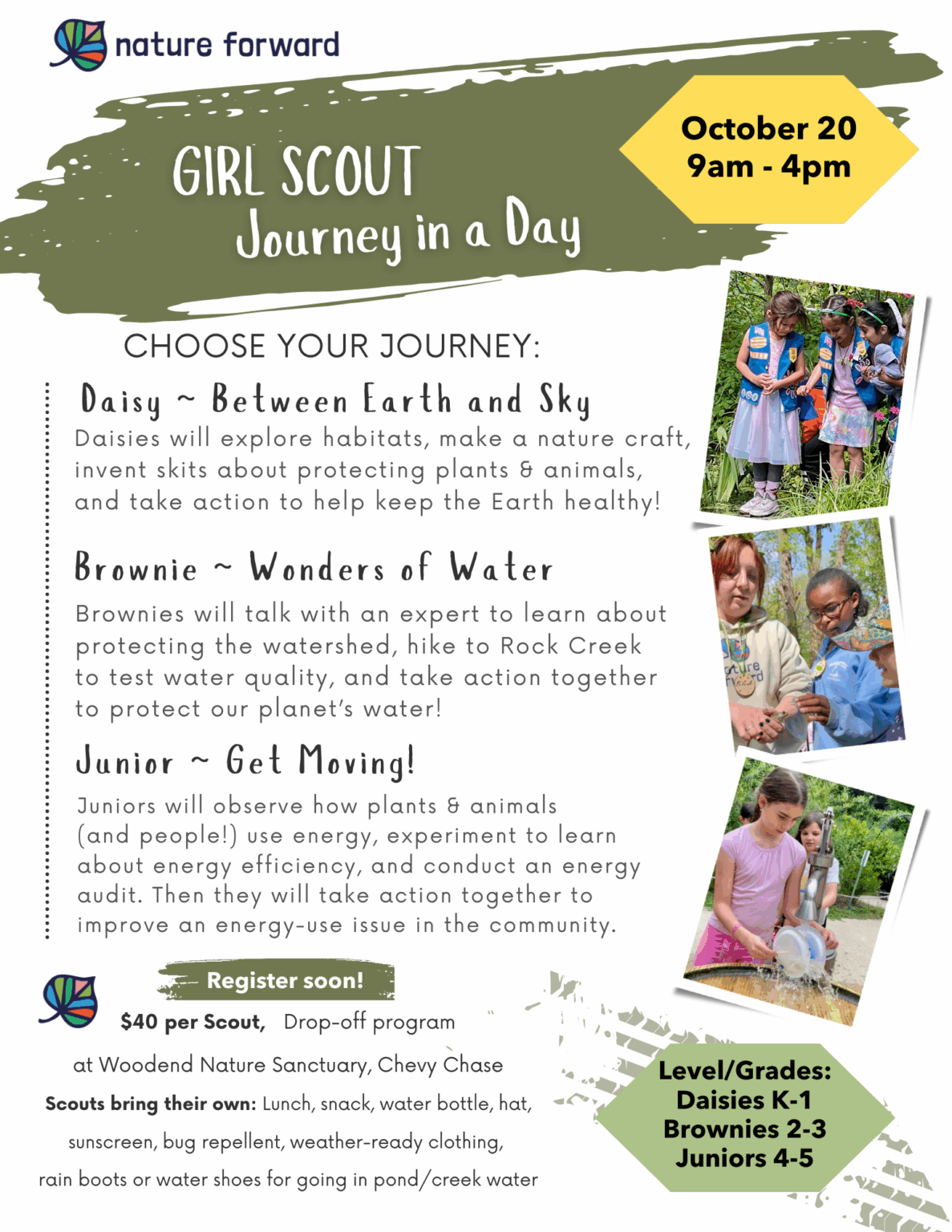 nature forward

GIRL SCOUT
Journey in a Day

October 20
9am - 4pm

CHOOSE YOUR JOURNEY:

Daisy ~ Between Earth and Sky
Daisies will explore habitats, make a nature craft, invent skits about protecting plants & animals, and take action to help keep the Earth healthy!

Brownie ~ Wonders of Water
Brownies will talk with an expert to learn about protecting the watershed, hike to Rock Creek to test water quality, and take action together to protect our planet's water!

Junior ~ Get Moving!
Juniors will observe how plants & animals (and people!) use energy, experiment to learn about energy efficiency, and conduct an energy audit. Then they will take action together to improve an energy-use issue in the community.

Register soon!
$40 per Scout, Drop-off program at Woodend Nature Sanctuary, Chevy Chase
Scouts bring their own: Lunch, snack, water bottle, hat, sunscreen, bug repellent, weather-ready clothing, rain boots or water shoes for going in pond/creek water

Level/Grades:
Daisies K-1
Brownies 2-3
Juniors 4-5